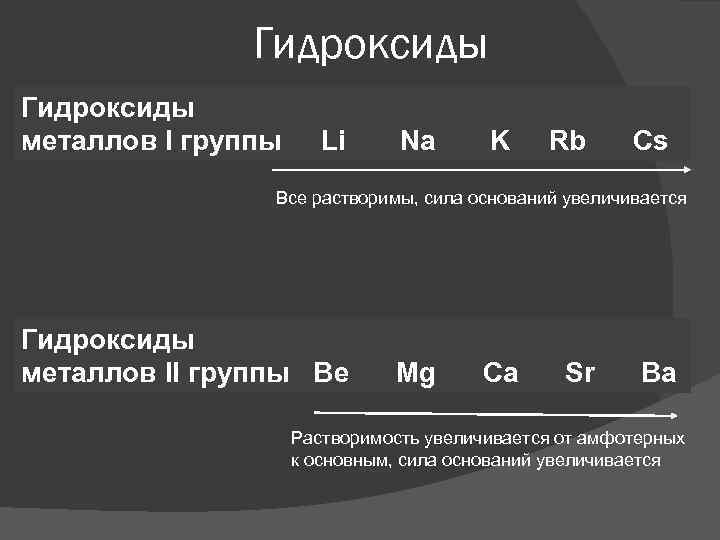 Гидроксиды

Гидроксиды металлов I группы Li Na K Rb Cs

Все растворимы, сила оснований увеличивается

Гидроксиды металлов II группы Be Mg Ca Sr Ba

Растворимость увеличивается от амфотерных к основным, сила оснований увеличивается